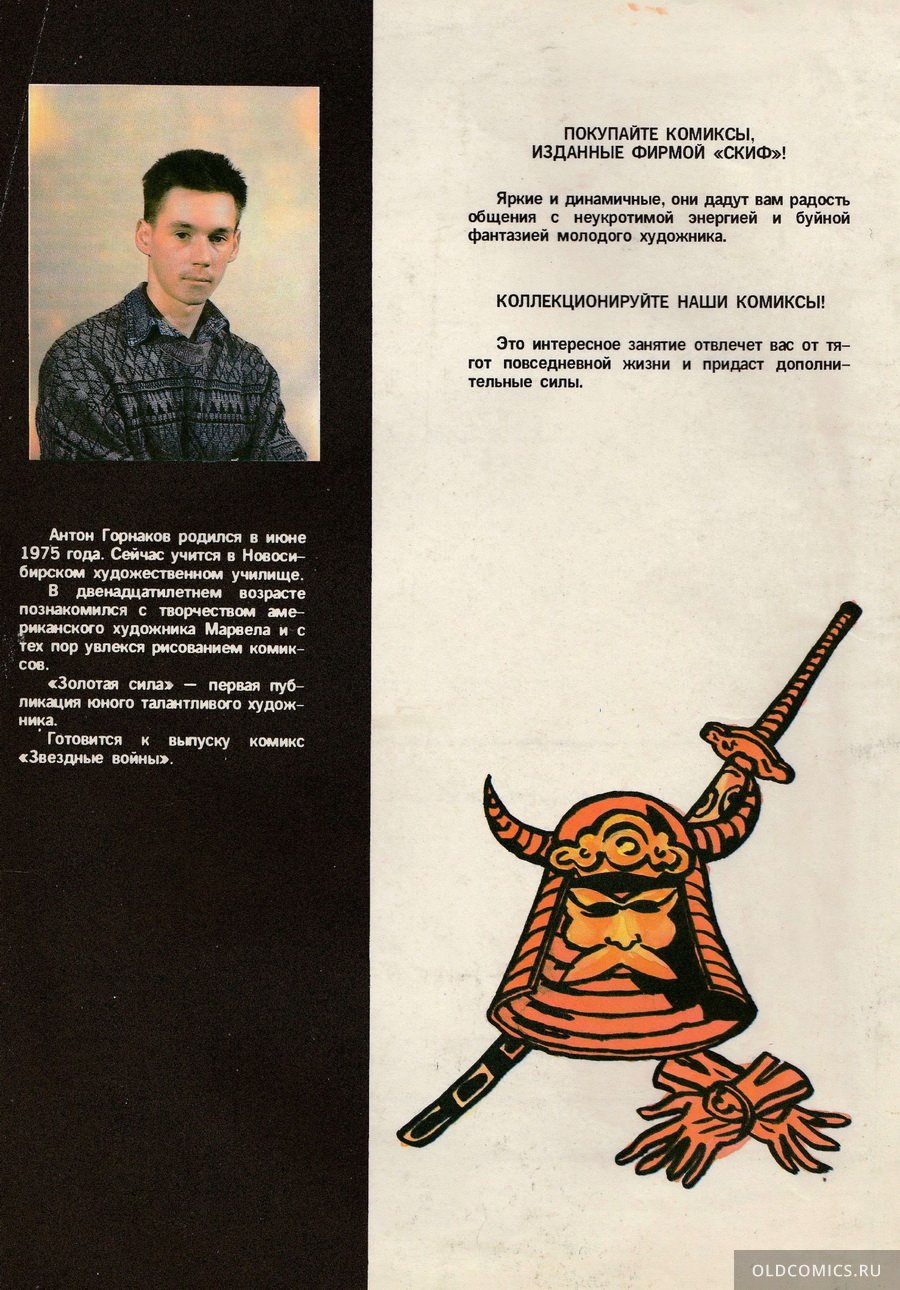 Антон Горнаков родился в июне 1975 года. Сейчас учится в Новосибирском художественном училище.

В двенадцатилетнем возрасте познакомился с творчеством американского художника Марвела и с тех пор увлекся рисованием комиксов.

«Золотая сила» — первая публикация юного талантливого художника.

Готовится к выпуску комикс «Звездные войны».

ПОКУПАЙТЕ КОМИКСЫ, ИЗДАННЫЕ ФИРМОЙ «СКИФ»!

Яркие и динамичные, они дадут вам радость общения с неукротимой энергией и буйной фантазией молодого художника.

КОЛЛЕКЦИОНИРУЙТЕ НАШИ КОМИКСЫ!

Это интересное занятие отвлечет вас от тягот повседневной жизни и придаст дополнительные силы.

OLDCOMICS.RU